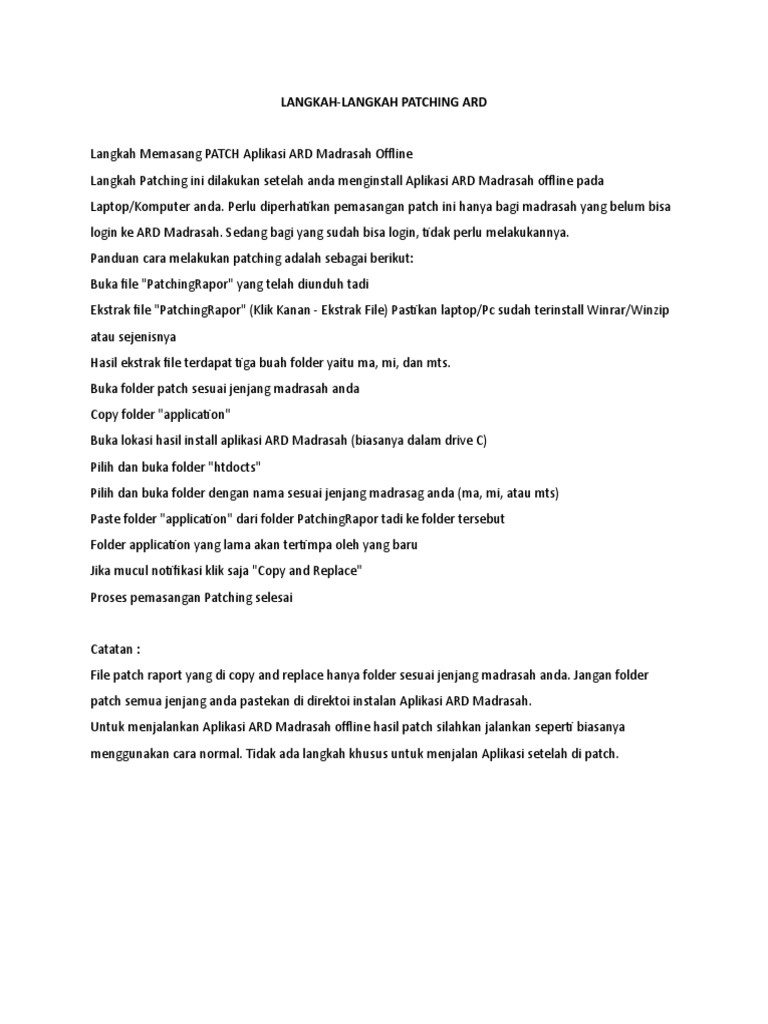 LANGKAH-LANGKAH PATCHING ARD

Langkah Memasang PATCH Aplikasi ARD Madrasah Offline

Langkah Patching ini dilakukan setelah anda menginstall Aplikasi ARD Madrasah offline pada Laptop/Komputer anda. Perlu diperhatikan pemasangan patch ini hanya bagi madrasah yang belum bisa login ke ARD Madrasah. Sedang bagi yang sudah bisa login, tidak perlu melakukannya.

Panduan cara melakukan patching adalah sebagai berikut:

Buka file "PatchingRapor" yang telah diunduh tadi

Ekstrak file "PatchingRapor" (Klik Kanan - Ekstrak File) Pastikan laptop/Pc sudah terinstall Winrar/Winzip atau sejenisnya

Hasil ekstrak file terdapat tiga buah folder yaitu ma, mi, dan mts.

Buka folder patch sesuai jenjang madrasah anda

Copy folder "application"

Buka lokasi hasil install aplikasi ARD Madrasah (biasanya dalam drive C)

Pilih dan buka folder "htdocts"

Pilih dan buka folder dengan nama sesuai jenjang madrasag anda (ma, mi, atau mts)

Paste folder "application" dari folder PatchingRapor tadi ke folder tersebut

Folder application yang lama akan tertimpa oleh yang baru

Jika mucul notifikasi klik saja "Copy and Replace"

Proses pemasangan Patching selesai

Catatan :

File patch raport yang di copy and replace hanya folder sesuai jenjang madrasah anda. Jangan folder patch semua jenjang anda pastekan di direktoi instalan Aplikasi ARD Madrasah.

Untuk menjalankan Aplikasi ARD Madrasah offline hasil patch silahkan jalankan seperti biasanya menggunakan cara normal. Tidak ada langkah khusus untuk menjalan Aplikasi setelah di patch.